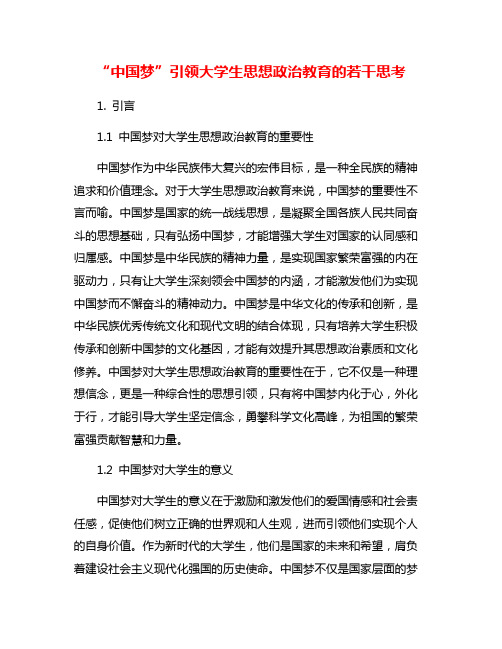 “中国梦”引领大学生思想政治教育的若干思考

1. 引言

1.1 中国梦对大学生思想政治教育的重要性

中国梦作为中华民族伟大复兴的宏伟目标，是一种全民族的精神追求和价值理念。对于大学生思想政治教育来说，中国梦的重要性不言而喻。中国梦是国家的统一战线思想，是凝聚全国各族人民共同奋斗的思想基础，只有弘扬中国梦，才能增强大学生对国家的认同感和归属感。中国梦是中华民族的精神力量，是实现国家繁荣富强的内在驱动力，只有让大学生深刻领会中国梦的内涵，才能激发他们为实现中国梦而不懈奋斗的精神动力。中国梦是中华文化的传承和创新，是中华民族优秀传统文化和现代文明的结合体现，只有培养大学生积极传承和创新中国梦的文化基因，才能有效提升其思想政治素质和文化修养。中国梦对大学生思想政治教育的重要性在于，它不仅是一种理想信念，更是一种综合性的思想引领，只有将中国梦内化于心，外化于行，才能引导大学生坚定信念，勇攀科学文化高峰，为祖国的繁荣富强贡献智慧和力量。

1.2 中国梦对大学生的意义

中国梦对大学生的意义在于激励和激发他们的爱国情感和社会责任感，促使他们树立正确的世界观和人生观，进而引领他们实现个人的自身价值。作为新时代的大学生，他们是国家的未来和希望，肩负着建设社会主义现代化强国的历史使命。中国梦不仅是国家层面的梦